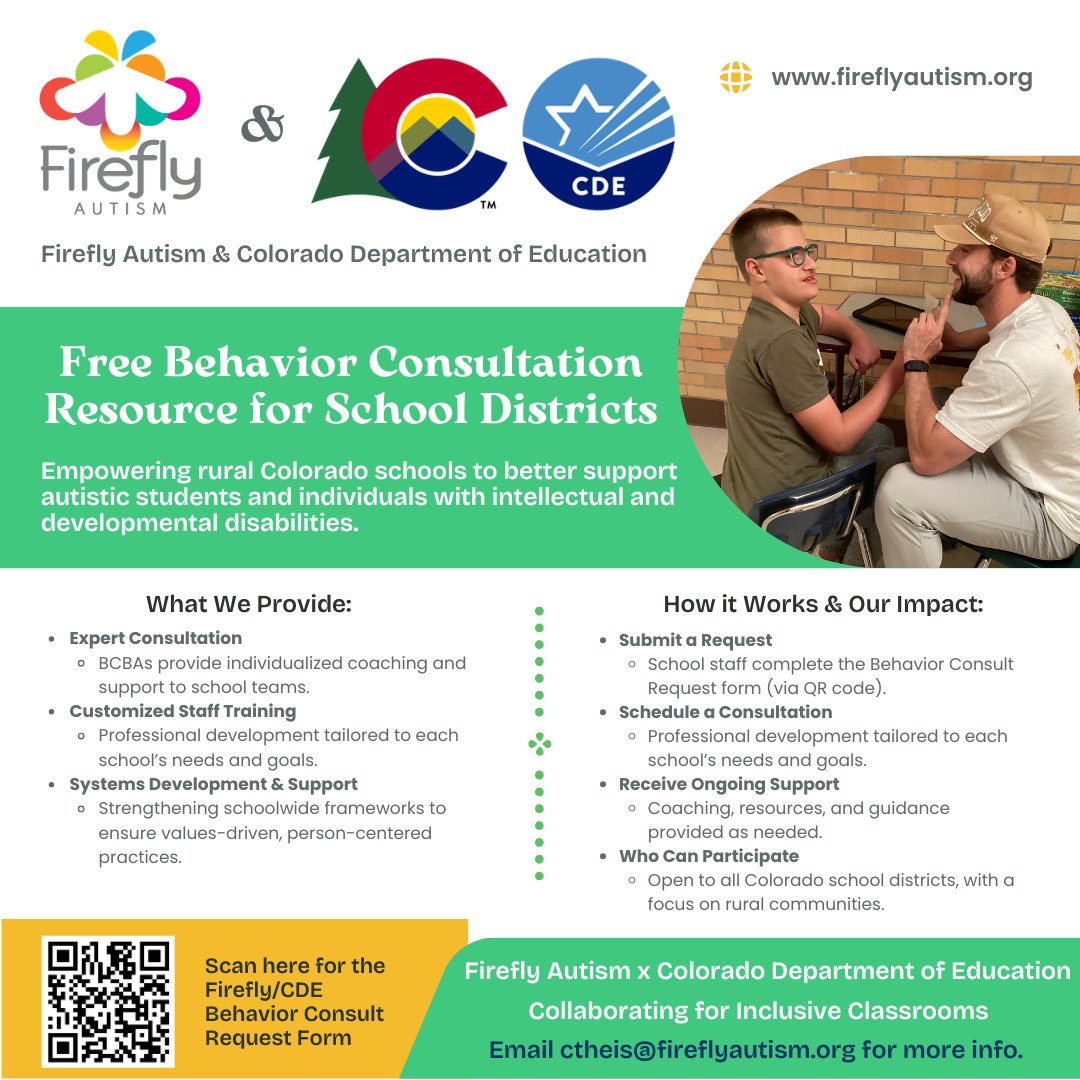 Firefly AUTISM

&

™

CDE

www.fireflyautism.org

Firefly Autism & Colorado Department of Education

Free Behavior Consultation Resource for School Districts

Empowering rural Colorado schools to better support autistic students and individuals with intellectual and developmental disabilities.

What We Provide:

- Expert Consultation
  - BCBAs provide individualized coaching and support to school teams.
- Customized Staff Training
  - Professional development tailored to each school's needs and goals.
- Systems Development & Support
  - Strengthening schoolwide frameworks to ensure values-driven, person-centered practices.

How it Works & Our Impact:

- Submit a Request
  - School staff complete the Behavior Consult Request form (via QR code).
- Schedule a Consultation
  - Professional development tailored to each school's needs and goals.
- Receive Ongoing Support
  - Coaching, resources, and guidance provided as needed.
- Who Can Participate
  - Open to all Colorado school districts, with a focus on rural communities.

Scan here for the Firefly/CDE Behavior Consult Request Form

Firefly Autism x Colorado Department of Education

Collaborating for Inclusive Classrooms

Email ctheis@fireflyautism.org for more info.